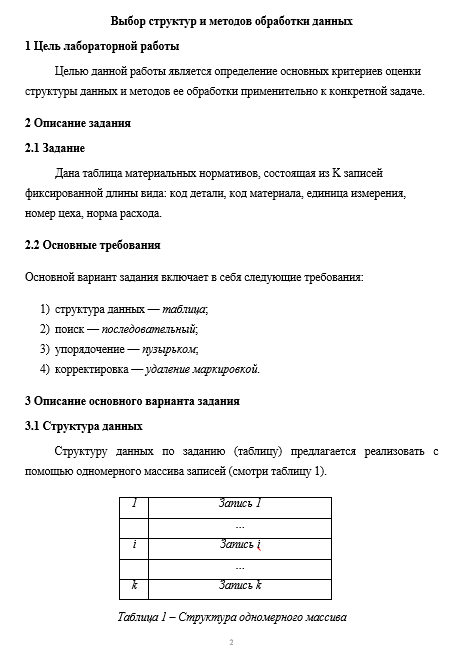 Выбор структур и методов обработки данных

1 Цель лабораторной работы

Целью данной работы является определение основных критериев оценки структуры данных и методов ее обработки применительно к конкретной задаче.

2 Описание задания

2.1 Задание

Дана таблица материальных нормативов, состоящая из K записей фиксированной длины вида: код детали, код материала, единица измерения, номер цеха, норма расхода.

2.2 Основные требования

Основной вариант задания включает в себя следующие требования:

1) структура данных — таблица;
2) поиск — последовательный;
3) упорядочение — пузырьком;
4) корректировка — удаление маркировкой.

3 Описание основного варианта задания

3.1 Структура данных

Структуру данных по заданию (таблицу) предлагается реализовать с помощью одномерного массива записей (смотри таблицу 1).

| 1 | Запись 1 |
|---|---|
|  | ... |
| i | Запись i |
|  | ... |
| k | Запись k |

Таблица 1 – Структура одномерного массива

2